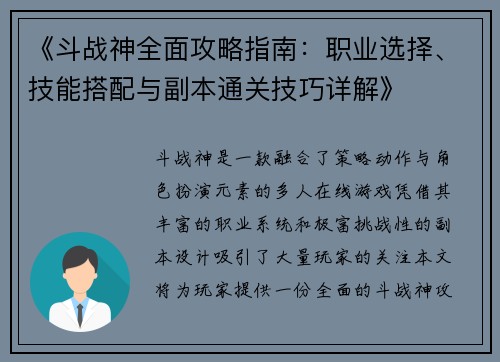 《斗战神全面攻略指南：职业选择、技能搭配与副本通关技巧详解》

斗战神是一款融合了策略动作与角色扮演元素的多人在线游戏凭借其丰富的职业系统和极富挑战性的副本设计吸引了大量玩家的关注本文将为玩家提供一份全面的斗战神攻